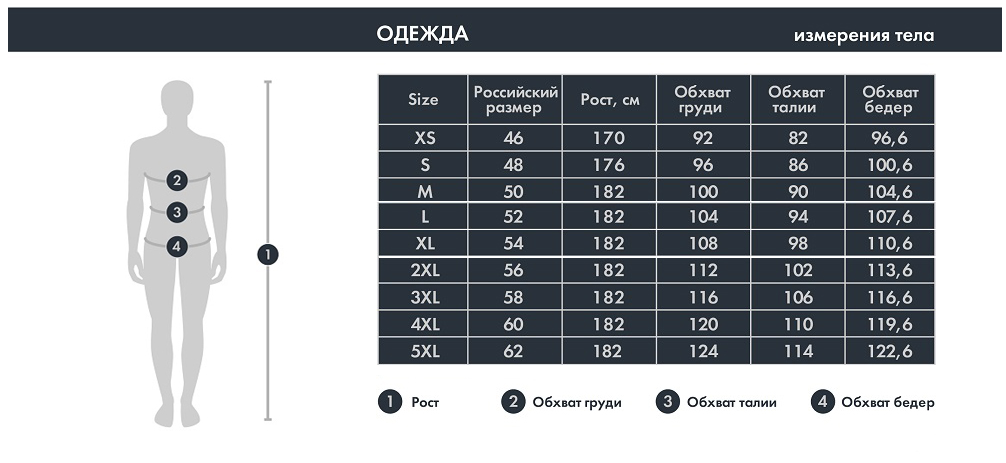 ОДЕЖДА

измерения тела

2
3
4
1

| Size | Российский размер | Рост, см | Обхват груди | Обхват талии | Обхват бедер |
|---|---|---|---|---|---|
| XS | 46 | 170 | 92 | 82 | 96,6 |
| S | 48 | 176 | 96 | 86 | 100,6 |
| M | 50 | 182 | 100 | 90 | 104,6 |
| L | 52 | 182 | 104 | 94 | 107,6 |
| XL | 54 | 182 | 108 | 98 | 110,6 |
| 2XL | 56 | 182 | 112 | 102 | 113,6 |
| 3XL | 58 | 182 | 116 | 106 | 116,6 |
| 4XL | 60 | 182 | 120 | 110 | 119,6 |
| 5XL | 62 | 182 | 124 | 114 | 122,6 |

1 Рост
2 Обхват груди
3 Обхват талии
4 Обхват бедер